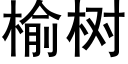 榆树